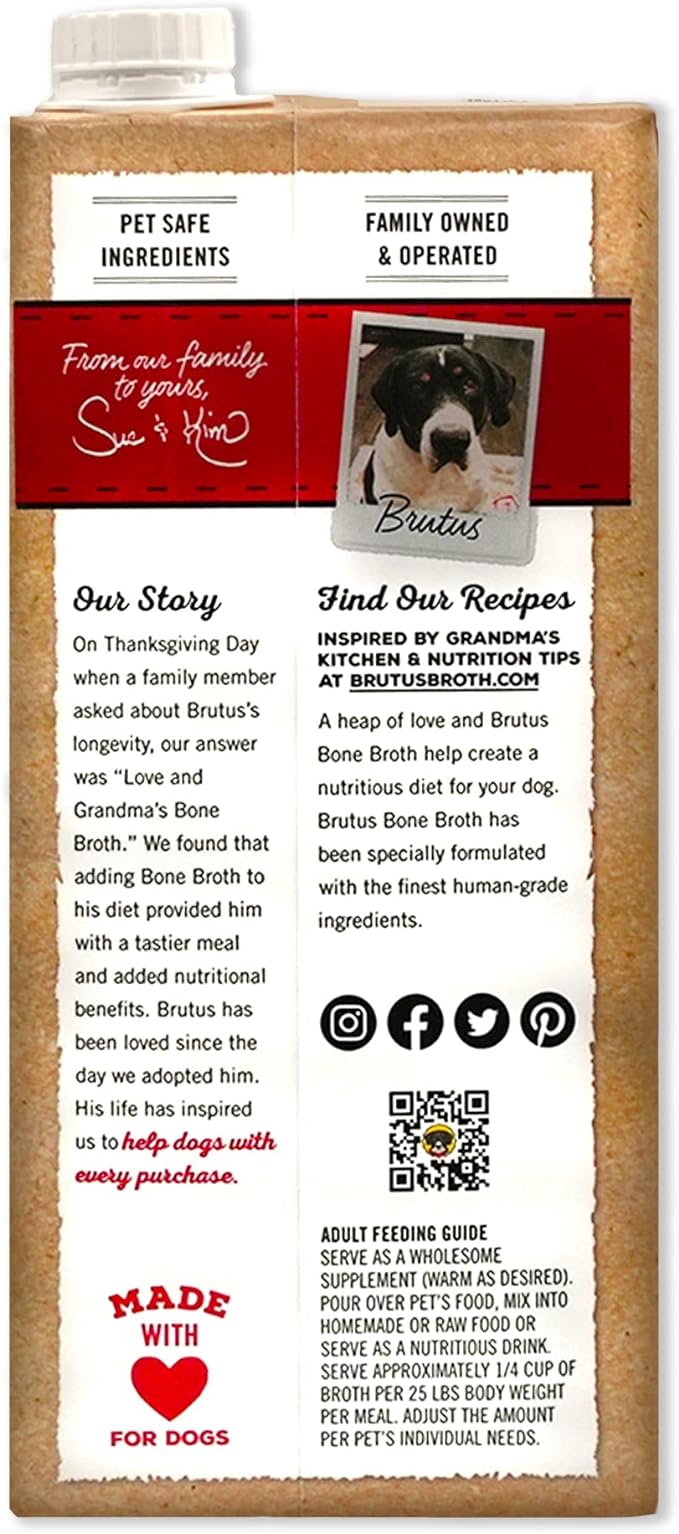 PET SAFE INGREDIENTS

FAMILY OWNED & OPERATED

From our family to yours, Sue & Kim

Brutus

Our Story

On Thanksgiving Day when a family member asked about Brutus's longevity, our answer was "Love and Grandma's Bone Broth." We found that adding Bone Broth to his diet provided him with a tastier meal and added nutritional benefits. Brutus has been loved since the day we adopted him. His life has inspired us to help dogs with every purchase.

MADE WITH FOR DOGS

Find Our Recipes

INSPIRED BY GRANDMA'S KITCHEN & NUTRITION TIPS AT BRUTUSBROTH.COM

A heap of love and Brutus Bone Broth help create a nutritious diet for your dog. Brutus Bone Broth has been specially formulated with the finest human-grade ingredients.

ADULT FEEDING GUIDE
SERVE AS A WHOLESOME SUPPLEMENT (WARM AS DESIRED). POUR OVER PET'S FOOD, MIX INTO HOMEMADE OR RAW FOOD OR SERVE AS A NUTRITIOUS DRINK. SERVE APPROXIMATELY 1/4 CUP OF BROTH PER 25 LBS BODY WEIGHT PER MEAL. ADJUST THE AMOUNT PER PET'S INDIVIDUAL NEEDS.